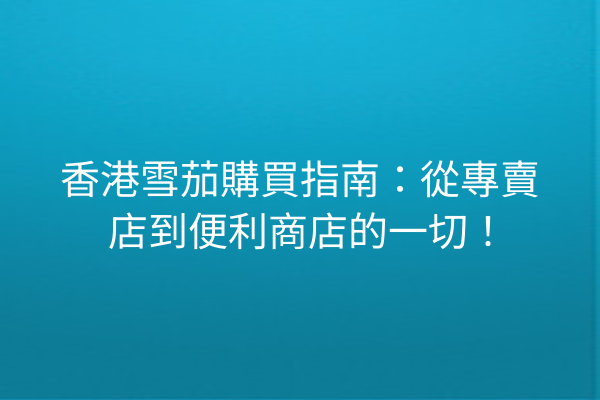 香港雪茄購買指南：從專賣店到便利商店的一切！